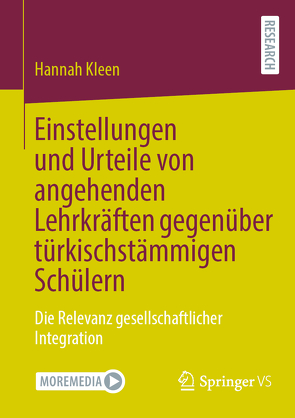 RESEARCH

Hannah Kleen

Einstellungen und Urteile von angehenden Lehrkräften gegenüber türkischstämmigen Schülern

Die Relevanz gesellschaftlicher Integration

MOREMEDIA

Springer VS